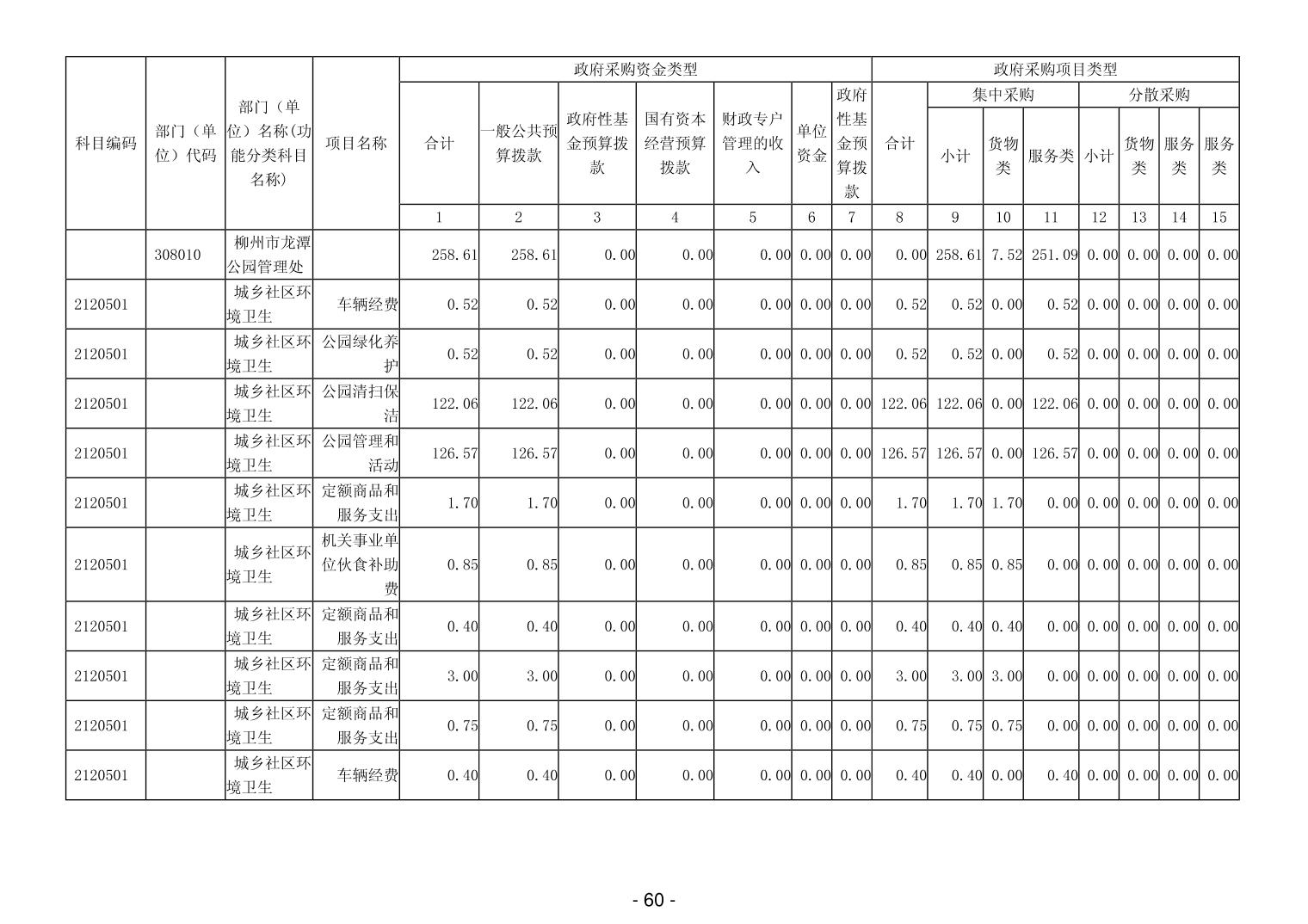 | 科目编码 | 部门（单位）代码 | 部门（单位）名称(功能分类科目名称) | 项目名称 | 政府采购资金类型 |  |  |  |  |  |  | 政府采购项目类型 |  |  |  |  |  |  |  |
|---|---|---|---|---|---|---|---|---|---|---|---|---|---|---|---|---|---|---|
|  |  |  |  | 合计 | 一般公共预算拨款 | 政府性基金预算拨款 | 国有资本经营预算拨款 | 财政专户管理的收入 | 单位资金 | 政府性基金预算拨款 | 合计 | 集中采购 |  |  | 分散采购 |  |  |  |
|  |  |  |  |  |  |  |  |  |  |  |  | 小计 | 货物类 | 服务类 | 小计 | 货物类 | 服务类 | 服务类 |
|  |  |  |  | 1 | 2 | 3 | 4 | 5 | 6 | 7 | 8 | 9 | 10 | 11 | 12 | 13 | 14 | 15 |
|  | 308010 | 柳州市龙潭公园管理处 |  | 258.61 | 258.61 | 0.00 | 0.00 | 0.00 | 0.00 | 0.00 | 0.00 | 258.61 | 7.52 | 251.09 | 0.00 | 0.00 | 0.00 | 0.00 |
| 2120501 |  | 城乡社区环境卫生 | 车辆经费 | 0.52 | 0.52 | 0.00 | 0.00 | 0.00 | 0.00 | 0.00 | 0.52 | 0.52 | 0.00 | 0.52 | 0.00 | 0.00 | 0.00 | 0.00 |
| 2120501 |  | 城乡社区环境卫生 | 公园绿化养护 | 0.52 | 0.52 | 0.00 | 0.00 | 0.00 | 0.00 | 0.00 | 0.52 | 0.52 | 0.00 | 0.52 | 0.00 | 0.00 | 0.00 | 0.00 |
| 2120501 |  | 城乡社区环境卫生 | 公园清扫保洁 | 122.06 | 122.06 | 0.00 | 0.00 | 0.00 | 0.00 | 0.00 | 122.06 | 122.06 | 0.00 | 122.06 | 0.00 | 0.00 | 0.00 | 0.00 |
| 2120501 |  | 城乡社区环境卫生 | 公园管理和活动 | 126.57 | 126.57 | 0.00 | 0.00 | 0.00 | 0.00 | 0.00 | 126.57 | 126.57 | 0.00 | 126.57 | 0.00 | 0.00 | 0.00 | 0.00 |
| 2120501 |  | 城乡社区环境卫生 | 定额商品和服务支出 | 1.70 | 1.70 | 0.00 | 0.00 | 0.00 | 0.00 | 0.00 | 1.70 | 1.70 | 1.70 | 0.00 | 0.00 | 0.00 | 0.00 | 0.00 |
| 2120501 |  | 城乡社区环境卫生 | 机关事业单位伙食补助费 | 0.85 | 0.85 | 0.00 | 0.00 | 0.00 | 0.00 | 0.00 | 0.85 | 0.85 | 0.85 | 0.00 | 0.00 | 0.00 | 0.00 | 0.00 |
| 2120501 |  | 城乡社区环境卫生 | 定额商品和服务支出 | 0.40 | 0.40 | 0.00 | 0.00 | 0.00 | 0.00 | 0.00 | 0.40 | 0.40 | 0.40 | 0.00 | 0.00 | 0.00 | 0.00 | 0.00 |
| 2120501 |  | 城乡社区环境卫生 | 定额商品和服务支出 | 3.00 | 3.00 | 0.00 | 0.00 | 0.00 | 0.00 | 0.00 | 3.00 | 3.00 | 3.00 | 0.00 | 0.00 | 0.00 | 0.00 | 0.00 |
| 2120501 |  | 城乡社区环境卫生 | 定额商品和服务支出 | 0.75 | 0.75 | 0.00 | 0.00 | 0.00 | 0.00 | 0.00 | 0.75 | 0.75 | 0.75 | 0.00 | 0.00 | 0.00 | 0.00 | 0.00 |
| 2120501 |  | 城乡社区环境卫生 | 车辆经费 | 0.40 | 0.40 | 0.00 | 0.00 | 0.00 | 0.00 | 0.00 | 0.40 | 0.40 | 0.00 | 0.40 | 0.00 | 0.00 | 0.00 | 0.00 |

- 60 -